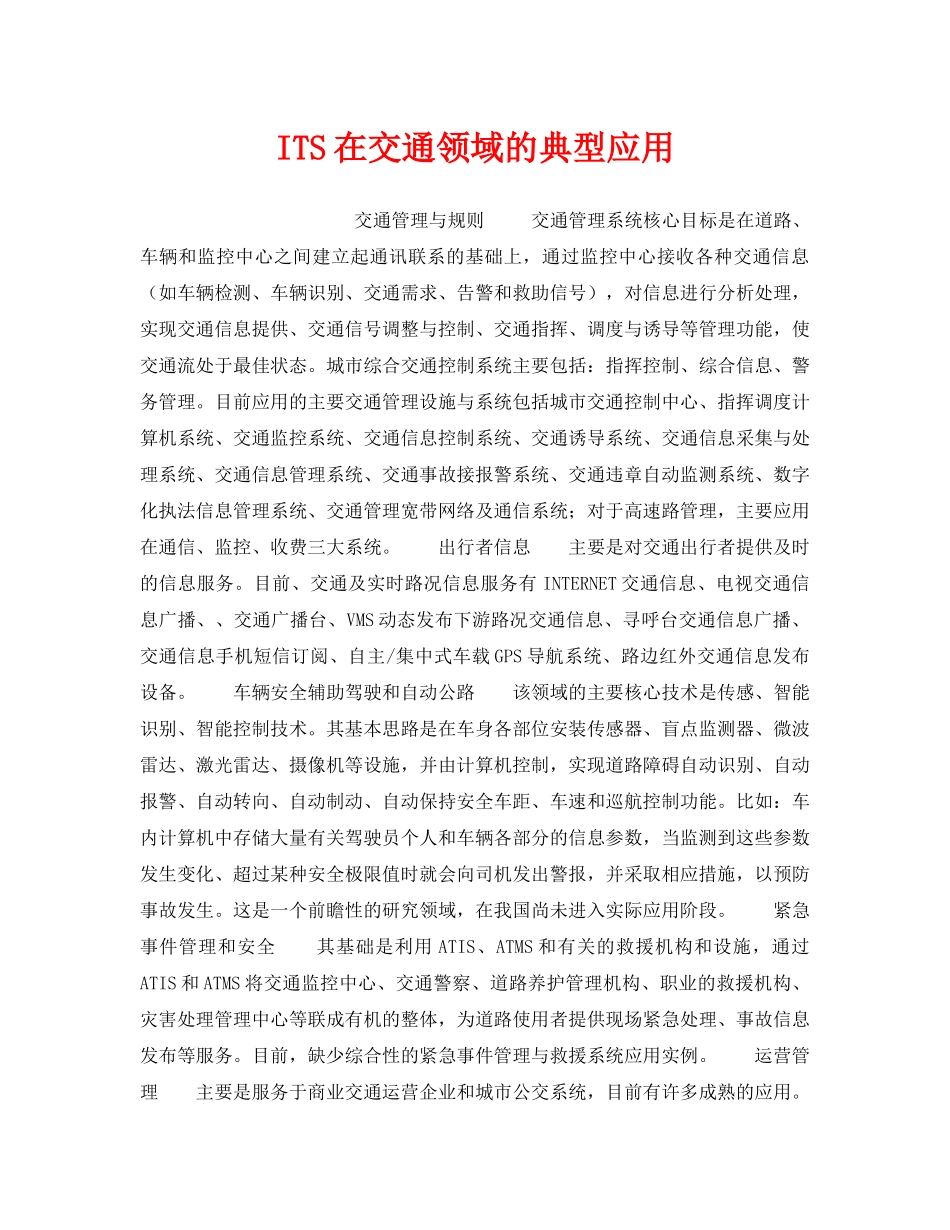 ITS在交通领域的典型应用

交通管理与规则　　交通管理系统核心目标是在道路、车辆和监控中心之间建立起通讯联系的基础上，通过监控中心接收各种交通信息（如车辆检测、车辆识别、交通需求、告警和救助信号），对信息进行分析处理，实现交通信息提供、交通信号调整与控制、交通指挥、调度与诱导等管理功能，使交通流处于最佳状态。城市综合交通控制系统主要包括：指挥控制、综合信息、警务管理。目前应用的主要交通管理设施与系统包括城市交通控制中心、指挥调度计算机系统、交通监控系统、交通信息控制系统、交通诱导系统、交通信息采集与处理系统、交通信息管理系统、交通事故接报警系统、交通违章自动监测系统、数字化执法信息管理系统、交通管理宽带网络及通信系统；对于高速路管理，主要应用在通信、监控、收费三大系统。　　出行者信息　　主要是对交通出行者提供及时的信息服务。目前、交通及实时路况信息服务有INTERNET交通信息、电视交通信息广播、、交通广播台、VMS动态发布下游路况交通信息、寻呼台交通信息广播、交通信息手机短信订阅、自主/集中式车载GPS导航系统、路边红外交通信息发布设备。　　车辆安全辅助驾驶和自动公路　　该领域的主要核心技术是传感、智能识别、智能控制技术。其基本思路是在车身各部位安装传感器、盲点监测器、微波雷达、激光雷达、摄像机等设施，并由计算机控制，实现道路障碍自动识别、自动报警、自动转向、自动制动、自动保持安全车距、车速和巡航控制功能。比如：车内计算机中存储大量有关驾驶员个人和车辆各部分的信息参数，当监测到这些参数发生变化、超过某种安全极限值时就会向司机发出警报，并采取相应措施，以预防事故发生。这是一个前瞻性的研究领域，在我国尚未进入实际应用阶段。　　紧急事件管理和安全　　其基础是利用ATIS、ATMS和有关的救援机构和设施，通过ATIS和ATMS将交通监控中心、交通警察、道路养护管理机构、职业的救援机构、灾害处理管理中心等联成有机的整体，为道路使用者提供现场紧急处理、事故信息发布等服务。目前，缺少综合性的紧急事件管理与救援系统应用实例。　　运营管理　　主要是服务于商业交通运营企业和城市公交系统，目前有许多成熟的应用。